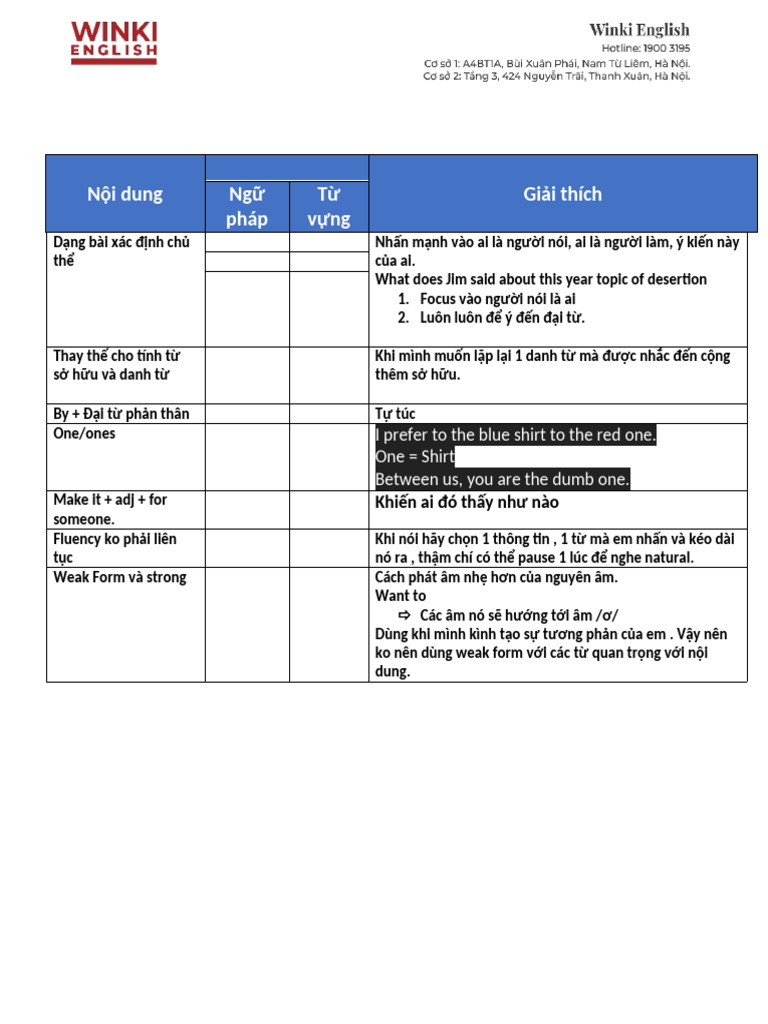 WINKI ENGLISH

Winki English
Hotline: 1900 3195
Cơ sở 1: A4BT1A, Bùi Xuân Phái, Nam Từ Liêm, Hà Nội.
Cơ sở 2: Tầng 3, 424 Nguyễn Trãi, Thanh Xuân, Hà Nội.

| Nội dung | Ngữ pháp | Từ vựng | Giải thích |
|---|---|---|---|
| Dạng bài xác định chủ thể | | | Nhấn mạnh vào ai là người nói, ai là người làm, ý kiến này của ai. What does Jim said about this year topic of desertion 1. Focus vào người nói là ai 2. Luôn luôn để ý đến đại từ. |
| Thay thế cho tính từ sở hữu và danh từ | | | Khi mình muốn lặp lại 1 danh từ mà được nhắc đến cộng thêm sở hữu. |
| By + Đại từ phản thân | | | Tự túc |
| One/ones | | | I prefer to the blue shirt to the red one. One = Shirt Between us, you are the dumb one. |
| Make it + adj + for someone. | | | Khiến ai đó thấy như nào |
| Fluency ko phải liên tục | | | Khi nói hãy chọn 1 thông tin , 1 từ mà em nhấn và kéo dài nó ra , thậm chí có thể pause 1 lúc để nghe natural. |
| Weak Form và strong | | | Cách phát âm nhẹ hơn của nguyên âm. Want to ⇨ Các âm nó sẽ hướng tới âm /ơ/ Dùng khi mình kình tạo sự tương phản của em . Vậy nên ko nên dùng weak form với các từ quan trọng với nội dung. |